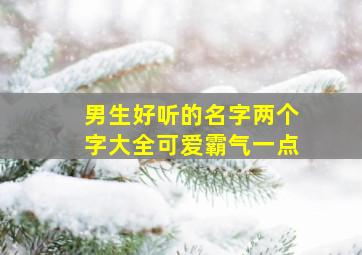 男生好听的名字两个字大全可爱霸气一点